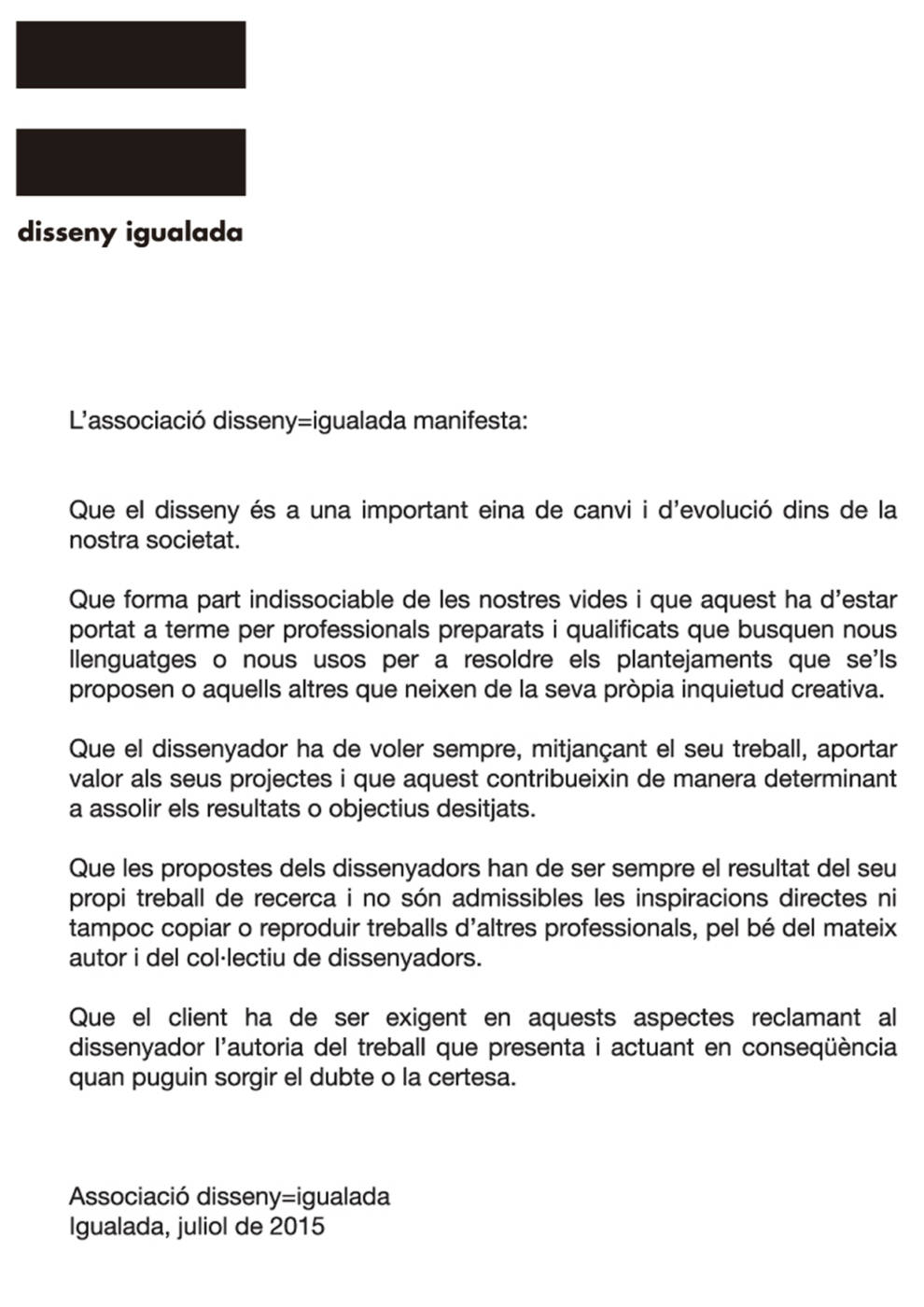 disseny igualada

L’associació disseny=igualada manifesta:

Que el disseny és a una important eina de canvi i d’evolució dins de la nostra societat.

Que forma part indissociable de les nostres vides i que aquest ha d’estar portat a terme per professionals preparats i qualificats que busquen nous llenguatges o nous usos per a resoldre els plantejaments que se’ls proposen o aquells altres que neixen de la seva pròpia inquietud creativa.

Que el dissenyador ha de voler sempre, mitjançant el seu treball, aportar valor als seus projectes i que aquest contribueixin de manera determinant a assolir els resultats o objectius desitjats.

Que les propostes dels dissenyadors han de ser sempre el resultat del seu propi treball de recerca i no són admissibles les inspiracions directes ni tampoc copiar o reproduir treballs d’altres professionals, pel bé del mateix autor i del col·lectiu de dissenyadors.

Que el client ha de ser exigent en aquests aspectes reclamant al dissenyador l’autoria del treball que presenta i actuant en conseqüència quan puguin sorgir el dubte o la certesa.

Associació disseny=igualada
Igualada, juliol de 2015